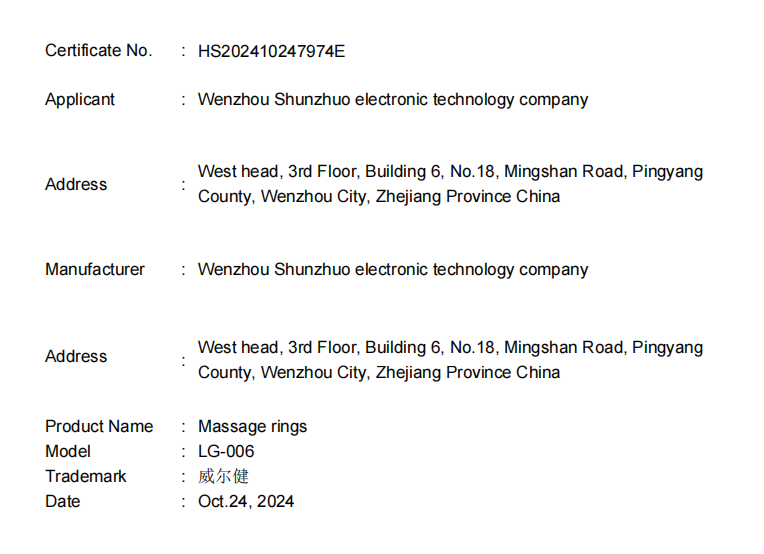 Certificate No. : HS202410247974E

Applicant : Wenzhou Shunzhuo electronic technology company

Address : West head, 3rd Floor, Building 6, No.18, Mingshan Road, Pingyang County, Wenzhou City, Zhejiang Province China

Manufacturer : Wenzhou Shunzhuo electronic technology company

Address : West head, 3rd Floor, Building 6, No.18, Mingshan Road, Pingyang County, Wenzhou City, Zhejiang Province China

Product Name : Massage rings
Model : LG-006
Trademark : 威尔健
Date : Oct.24, 2024